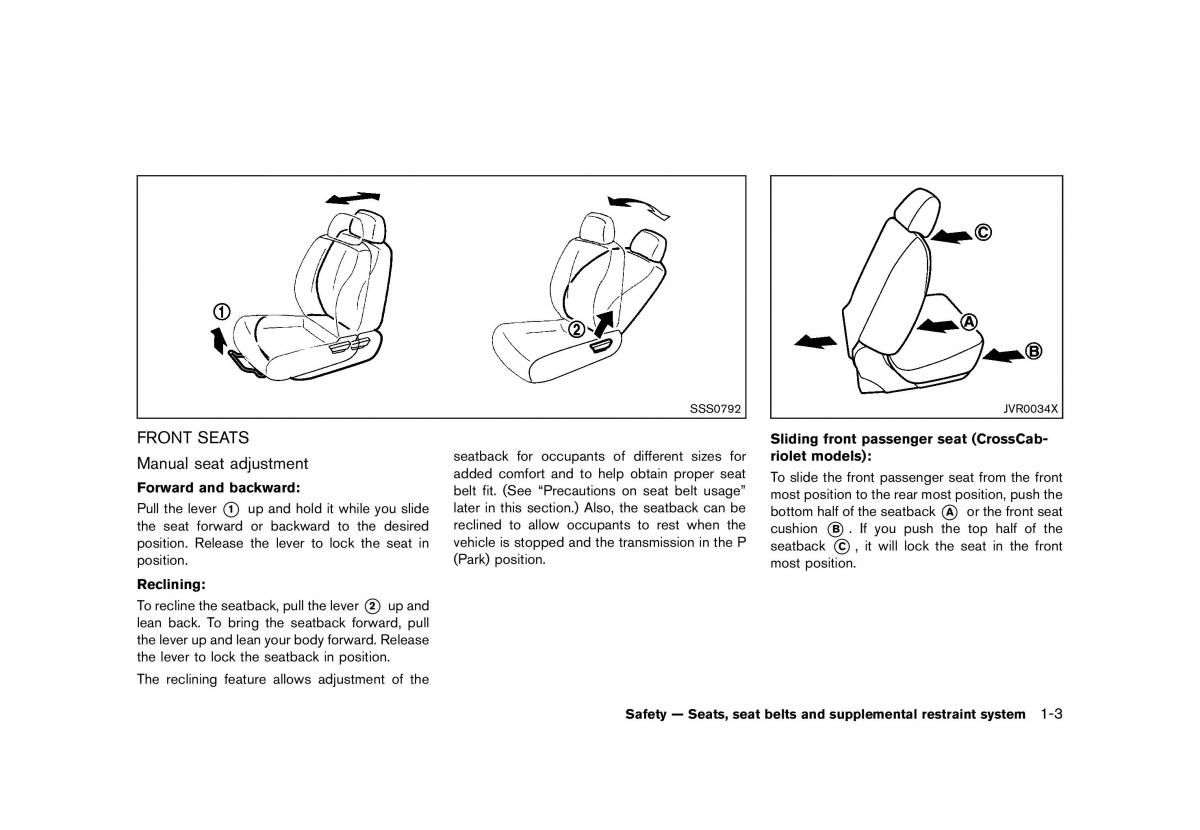 ①

②

SSS0792

Ⓒ

Ⓐ

Ⓑ

JVR0034X

FRONT SEATS

Manual seat adjustment

**Forward and backward:**

Pull the lever ① up and hold it while you slide the seat forward or backward to the desired position. Release the lever to lock the seat in position.

**Reclining:**

To recline the seatback, pull the lever ② up and lean back. To bring the seatback forward, pull the lever up and lean your body forward. Release the lever to lock the seatback in position.

The reclining feature allows adjustment of the seatback for occupants of different sizes for added comfort and to help obtain proper seat belt fit. (See "Precautions on seat belt usage" later in this section.) Also, the seatback can be reclined to allow occupants to rest when the vehicle is stopped and the transmission in the P (Park) position.

**Sliding front passenger seat (CrossCabriolet models):**

To slide the front passenger seat from the front most position to the rear most position, push the bottom half of the seatback Ⓐ or the front seat cushion Ⓑ. If you push the top half of the seatback Ⓒ, it will lock the seat in the front most position.

Safety — Seats, seat belts and supplemental restraint system 1-3